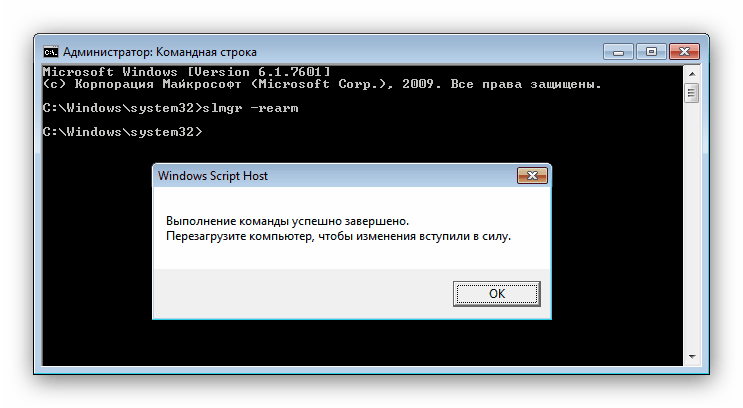 Администратор: Командная строка

Microsoft Windows [Version 6.1.7601]
(c) Корпорация Майкрософт (Microsoft Corp.), 2009. Все права защищены.

C:\Windows\system32>slmgr -rearm

C:\Windows\system32>

Windows Script Host

Выполнение команды успешно завершено.
Перезагрузите компьютер, чтобы изменения вступили в силу.

OK